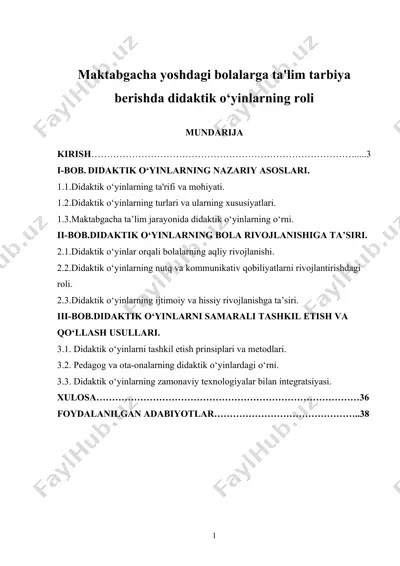 Maktabgacha yoshdagi bolalarga ta'lim tarbiya berishda didaktik o‘yinlarning roli

MUNDARIJA

KIRISH……………………………………………………………………………....3

I-BOB. DIDAKTIK O‘YINLARNING NAZARIY ASOSLARI.

1.1.Didaktik o‘yinlarning ta'rifi va mohiyati.

1.2.Didaktik o‘yinlarning turlari va ularning xususiyatlari.

1.3.Maktabgacha ta’lim jarayonida didaktik o‘yinlarning o‘rni.

II-BOB.DIDAKTIK O‘YINLARNING BOLA RIVOJLANISHIGA TA’SIRI.

2.1.Didaktik o‘yinlar orqali bolalarning aqliy rivojlanishi.

2.2.Didaktik o‘yinlarning nutq va kommunikativ qobiliyatlarni rivojlantirishdagi roli.

2.3.Didaktik o‘yinlarning ijtimoiy va hissiy rivojlanishga ta’siri.

III-BOB.DIDAKTIK O‘YINLARNI SAMARALI TASHKIL ETISH VA QO‘LLASH USULLARI.

3.1. Didaktik o‘yinlarni tashkil etish prinsiplari va metodlari.

3.2. Pedagog va ota-onalarning didaktik o‘yinlardagi o‘rni.

3.3. Didaktik o‘yinlarning zamonaviy texnologiyalar bilan integratsiyasi.

XULOSA…………………………………………………………………………36

FOYDALANILGAN ADABIYOTLAR………………………………………..38

FaylHub.uz

1